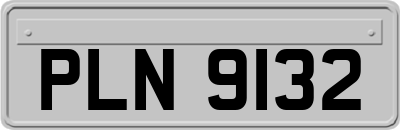 PLN 9132